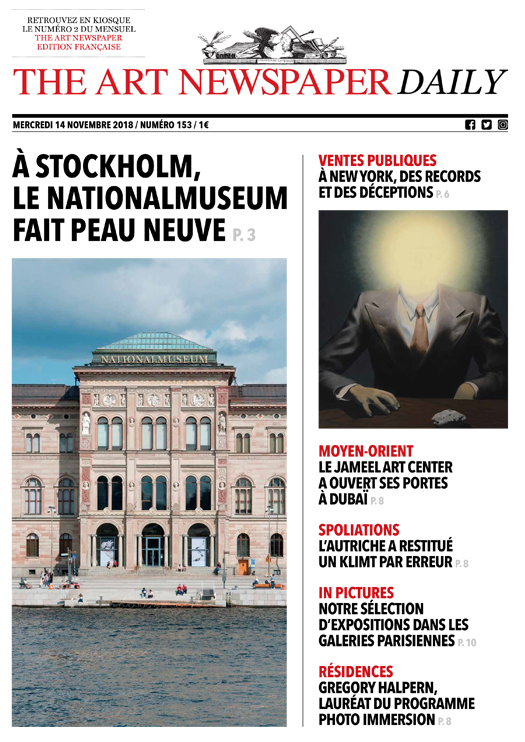 RETROUVEZ EN KIOSQUE
LE NUMÉRO 2 DU MENSUEL
THE ART NEWSPAPER
EDITION FRANÇAISE

THE ART NEWSPAPER DAILY

MERCREDI 14 NOVEMBRE 2018 / NUMÉRO 153 / 1€

À STOCKHOLM, LE NATIONALMUSEUM FAIT PEAU NEUVE P. 3

NATIONALMUSEUM

VENTES PUBLIQUES
À NEW YORK, DES RECORDS ET DES DÉCEPTIONS P. 6

MOYEN-ORIENT
LE JAMEEL ART CENTER A OUVERT SES PORTES À DUBAÏ P. 8

SPOLIATIONS
L'AUTRICHE A RESTITUÉ UN KLIMT PAR ERREUR P. 8

IN PICTURES
NOTRE SÉLECTION D'EXPOSITIONS DANS LES GALERIES PARISIENNES P. 10

RÉSIDENCES
GREGORY HALPERN, LAURÉAT DU PROGRAMME PHOTO IMMERSION P. 8